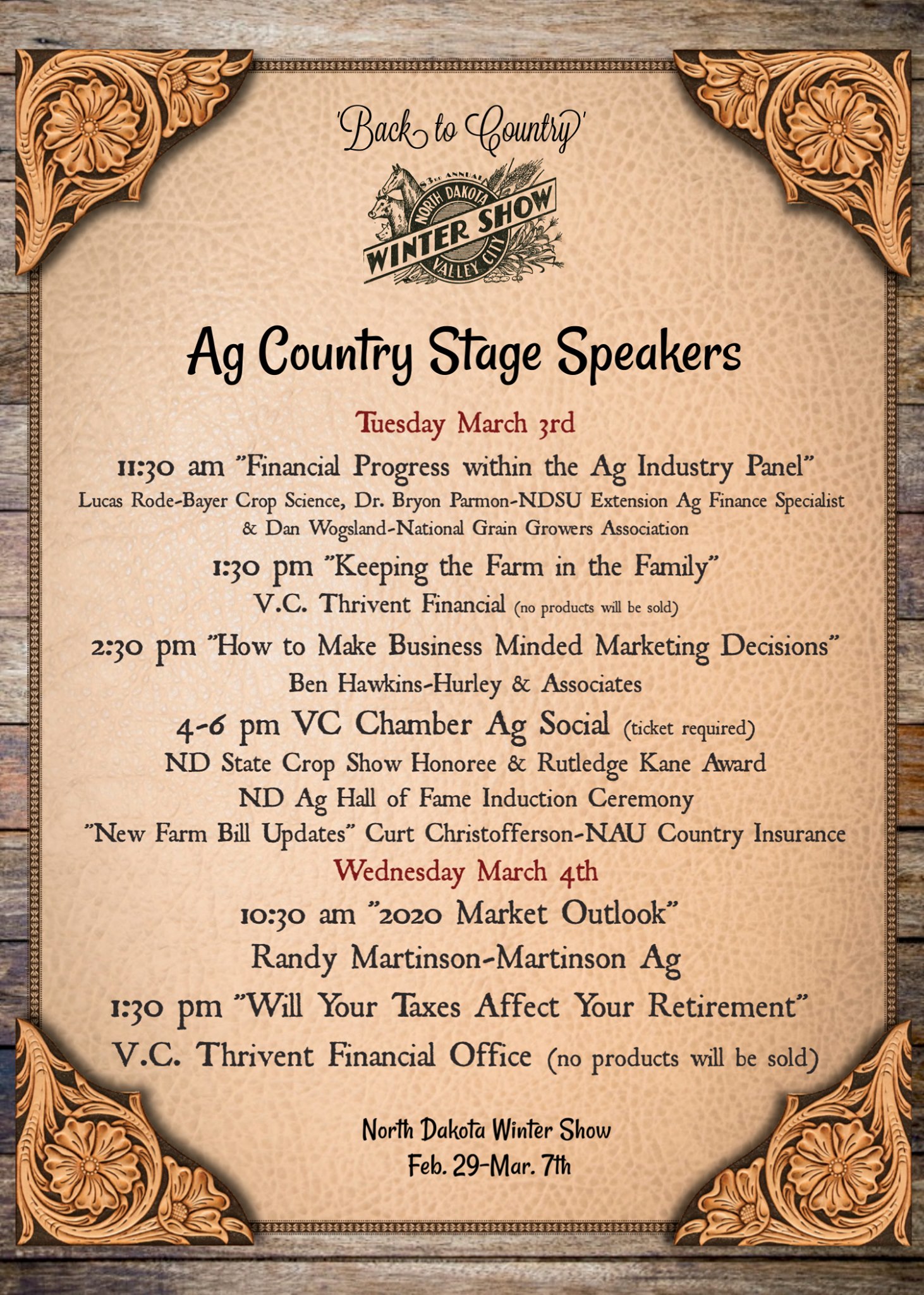 'Back to Country'

83rd ANNUAL
NORTH DAKOTA
WINTER SHOW
VALLEY CITY

Ag Country Stage Speakers

Tuesday March 3rd

11:30 am "Financial Progress within the Ag Industry Panel"

Lucas Rode-Bayer Crop Science, Dr. Bryon Parmon-NDSU Extension Ag Finance Specialist & Dan Wogsland-National Grain Growers Association

1:30 pm "Keeping the Farm in the Family"

V.C. Thrivent Financial (no products will be sold)

2:30 pm "How to Make Business Minded Marketing Decisions"

Ben Hawkins-Hurley & Associates

4-6 pm VC Chamber Ag Social (ticket required)

ND State Crop Show Honoree & Rutledge Kane Award

ND Ag Hall of Fame Induction Ceremony

"New Farm Bill Updates" Curt Christofferson-NAU Country Insurance

Wednesday March 4th

10:30 am "2020 Market Outlook"

Randy Martinson-Martinson Ag

1:30 pm "Will Your Taxes Affect Your Retirement"

V.C. Thrivent Financial Office (no products will be sold)

North Dakota Winter Show
Feb. 29-Mar. 7th